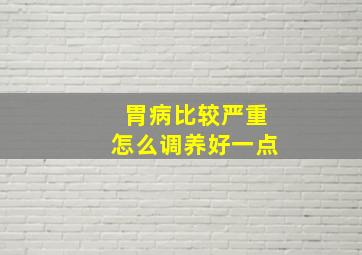 胃病比较严重
怎么调养好一点